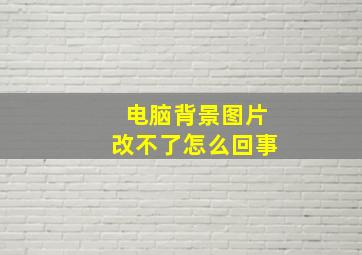 电脑背景图片
改不了怎么回事